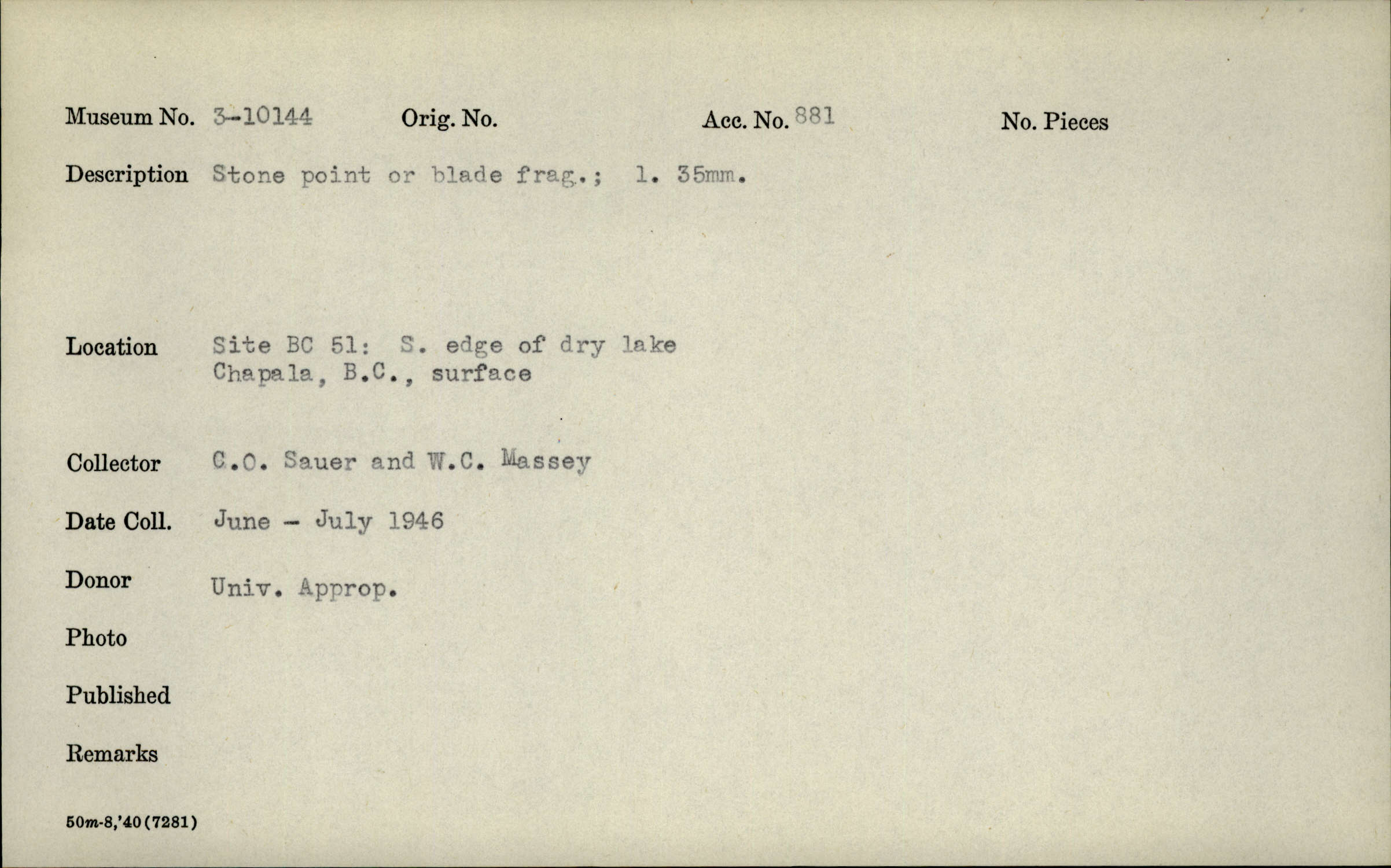 Museum No. 3-10144 Orig. No. Acc. No. 881 No. Pieces

Description Stone point or blade frag.; l. 35mm.

Location Site BC 51: S. edge of dry lake Chapala, B.C., surface

Collector C.O. Sauer and W.C. Massey

Date Coll. June - July 1946

Donor Univ. Approp.

Photo

Published

Remarks

50m-8,'40(7281)